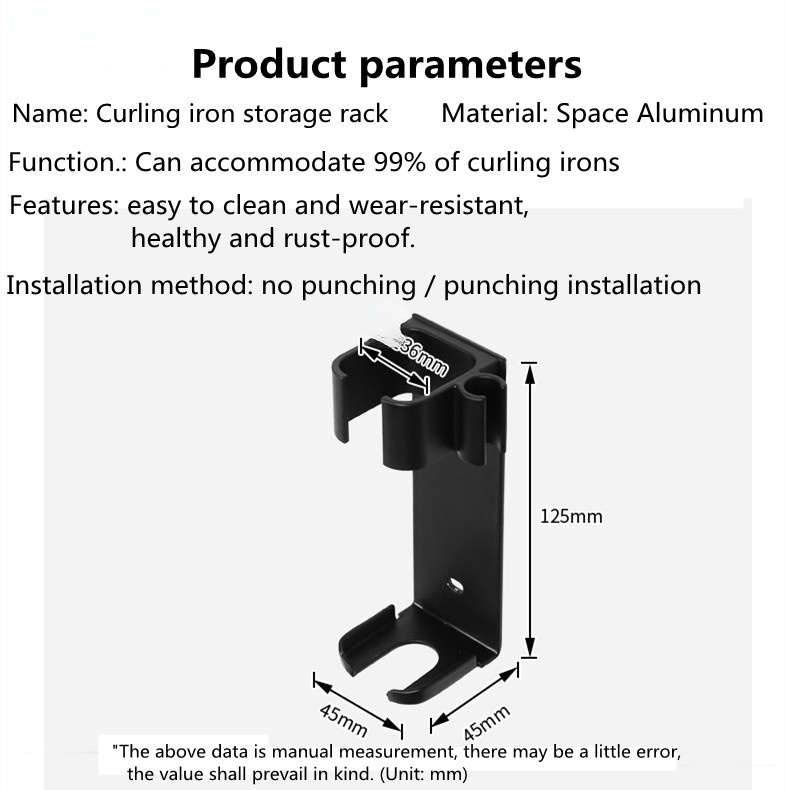 Product parameters

Name: Curling iron storage rack Material: Space Aluminum

Function.: Can accommodate 99% of curling irons

Features: easy to clean and wear-resistant, healthy and rust-proof.

Installation method: no punching / punching installation

36mm

125mm

45mm

45mm

"The above data is manual measurement, there may be a little error, the value shall prevail in kind. (Unit: mm)